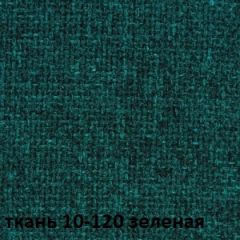 ткань 10-120 зеленая